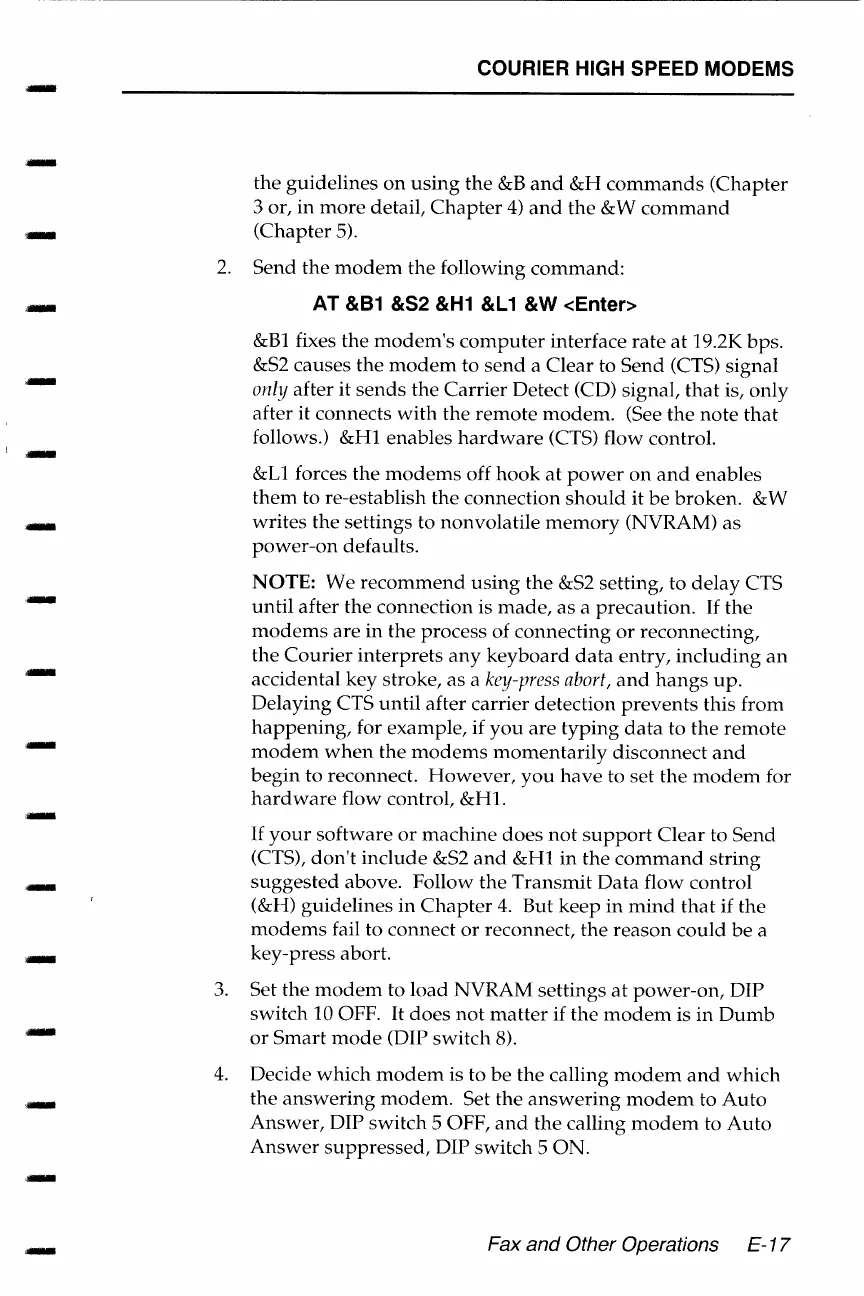 COURIER HIGH SPEED MODEMS

the guidelines on using the &B and &H commands (Chapter 3 or, in more detail, Chapter 4) and the &W command (Chapter 5).

2. Send the modem the following command:

AT &B1 &S2 &H1 &L1 &W <Enter>

&B1 fixes the modem's computer interface rate at 19.2K bps. &S2 causes the modem to send a Clear to Send (CTS) signal only after it sends the Carrier Detect (CD) signal, that is, only after it connects with the remote modem. (See the note that follows.) &H1 enables hardware (CTS) flow control.

&L1 forces the modems off hook at power on and enables them to re-establish the connection should it be broken. &W writes the settings to nonvolatile memory (NVRAM) as power-on defaults.

NOTE: We recommend using the &S2 setting, to delay CTS until after the connection is made, as a precaution. If the modems are in the process of connecting or reconnecting, the Courier interprets any keyboard data entry, including an accidental key stroke, as a key-press abort, and hangs up. Delaying CTS until after carrier detection prevents this from happening, for example, if you are typing data to the remote modem when the modems momentarily disconnect and begin to reconnect. However, you have to set the modem for hardware flow control, &H1.

If your software or machine does not support Clear to Send (CTS), don't include &S2 and &H1 in the command string suggested above. Follow the Transmit Data flow control (&H) guidelines in Chapter 4. But keep in mind that if the modems fail to connect or reconnect, the reason could be a key-press abort.

3. Set the modem to load NVRAM settings at power-on, DIP switch 10 OFF. It does not matter if the modem is in Dumb or Smart mode (DIP switch 8).

4. Decide which modem is to be the calling modem and which the answering modem. Set the answering modem to Auto Answer, DIP switch 5 OFF, and the calling modem to Auto Answer suppressed, DIP switch 5 ON.

Fax and Other Operations E-17